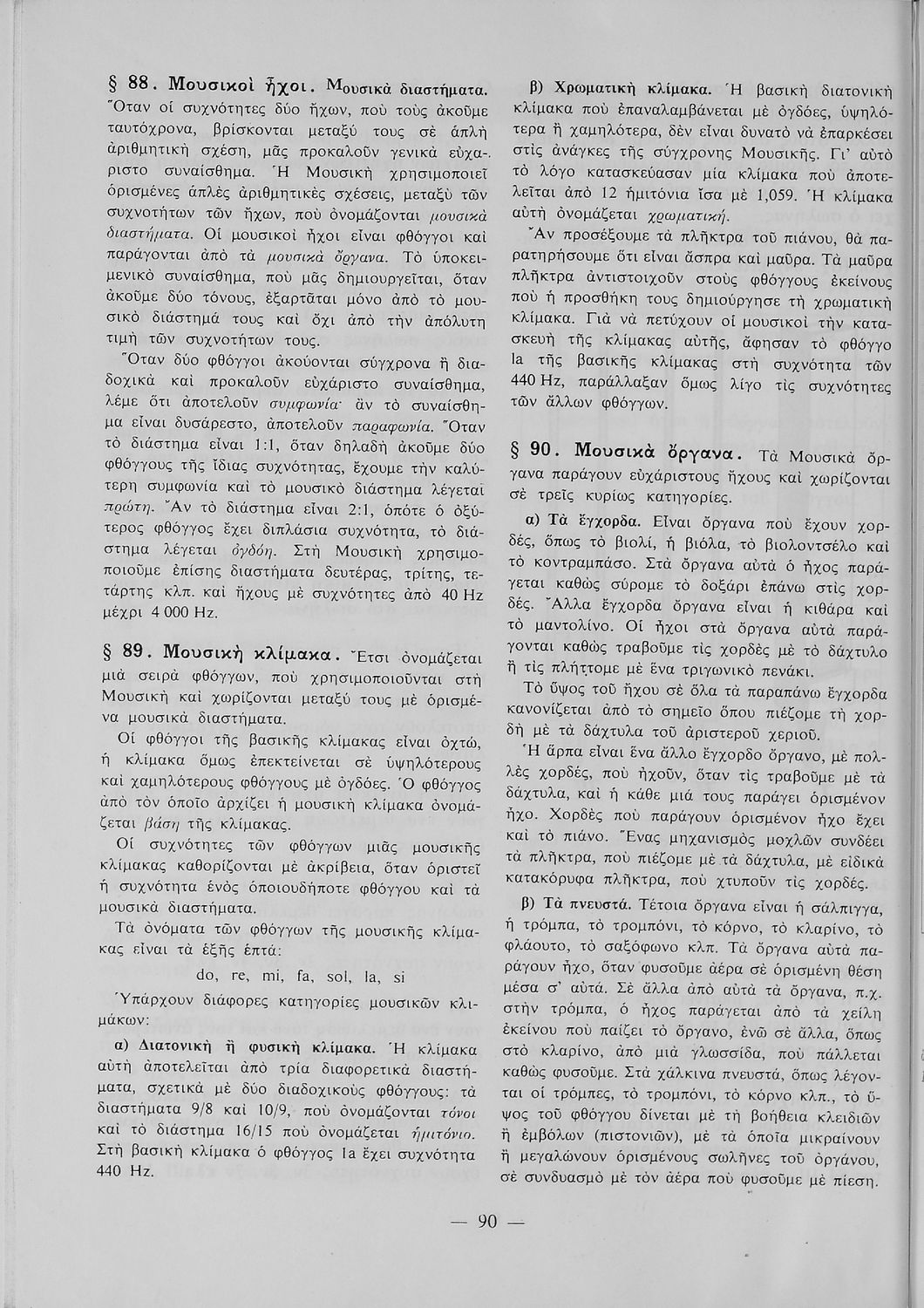 § 88. Μουσικοὶ ἦχοι. Μουσικὰ διαστήματα. Ὅταν οἱ συχνότητες δύο ἤχων, ποὺ τοὺς ἀκοῦμε ταυτόχρονα, βρίσκονται μεταξύ τους σὲ ἁπλὴ ἀριθμητικὴ σχέση, μᾶς προκαλοῦν γενικὰ εὐχάριστο συναίσθημα. Ἡ Μουσικὴ χρησιμοποιεῖ ὁρισμένες ἁπλὲς ἀριθμητικὲς σχέσεις, μεταξὺ τῶν συχνοτήτων τῶν ἤχων, ποὺ ὀνομάζονται μουσικὰ διαστήματα. Οἱ μουσικοὶ ἦχοι εἶναι φθόγγοι καὶ παράγονται ἀπὸ τὰ μουσικὰ ὄργανα. Τὸ ὑποκειμενικὸ συναίσθημα, ποὺ μᾶς δημιουργεῖται, ὅταν ἀκοῦμε δύο τόνους, ἐξαρτᾶται μόνο ἀπὸ τὸ μουσικὸ διάστημά τους καὶ ὄχι ἀπὸ τὴν ἀπόλυτη τιμὴ τῶν συχνοτήτων τους.

Ὅταν δύο φθόγγοι ἀκούονται σύγχρονα ἢ διαδοχικὰ καὶ προκαλοῦν εὐχάριστο συναίσθημα, λέμε ὅτι ἀποτελοῦν συμφωνία· ἂν τὸ συναίσθημα εἶναι δυσάρεστο, ἀποτελοῦν παραφωνία. Ὅταν τὸ διάστημα εἶναι 1:1, ὅταν δηλαδὴ ἀκοῦμε δύο φθόγγους τῆς ἴδιας συχνότητας, ἔχουμε τὴν καλύτερη συμφωνία καὶ τὸ μουσικὸ διάστημα λέγεται πρώτη. Ἂν τὸ διάστημα εἶναι 2:1, ὁπότε ὁ ὀξύτερος φθόγγος ἔχει διπλάσια συχνότητα, τὸ διάστημα λέγεται ὀγδόη. Στὴ Μουσικὴ χρησιμοποιοῦμε ἐπίσης διαστήματα δευτέρας, τρίτης, τετάρτης κλπ. καὶ ἤχους μὲ συχνότητες ἀπὸ 40 Hz μέχρι 4 000 Hz.

§ 89. Μουσικὴ κλίμακα. Ἔτσι ὀνομάζεται μιὰ σειρὰ φθόγγων, ποὺ χρησιμοποιοῦνται στὴ Μουσικὴ καὶ χωρίζονται μεταξύ τους μὲ ὁρισμένα μουσικὰ διαστήματα.

Οἱ φθόγγοι τῆς βασικῆς κλίμακας εἶναι ὀχτώ, ἡ κλίμακα ὅμως ἐπεκτείνεται σὲ ὑψηλότερους καὶ χαμηλότερους φθόγγους μὲ ὀγδόες. Ὁ φθόγγος ἀπὸ τὸν ὁποῖο ἀρχίζει ἡ μουσικὴ κλίμακα ὀνομάζεται βάση τῆς κλίμακας.

Οἱ συχνότητες τῶν φθόγγων μιᾶς μουσικῆς κλίμακας καθορίζονται μὲ ἀκρίβεια, ὅταν ὁριστεῖ ἡ συχνότητα ἑνὸς ὁποιουδήποτε φθόγγου καὶ τὰ μουσικὰ διαστήματα.

Τὰ ὀνόματα τῶν φθόγγων τῆς μουσικῆς κλίμακας εἶναι τὰ ἑξῆς ἑπτά:

do, re, mi, fa, sol, la, si

Ὑπάρχουν διάφορες κατηγορίες μουσικῶν κλιμάκων:

α) Διατονικὴ ἢ φυσικὴ κλίμακα. Ἡ κλίμακα αὐτὴ ἀποτελεῖται ἀπὸ τρία διαφορετικὰ διαστήματα, σχετικὰ μὲ δύο διαδοχικοὺς φθόγγους: τὰ διαστήματα 9/8 καὶ 10/9, ποὺ ὀνομάζονται τόνοι καὶ τὸ διάστημα 16/15 ποὺ ὀνομάζεται ἡμιτόνιο. Στὴ βασικὴ κλίμακα ὁ φθόγγος la ἔχει συχνότητα 440 Hz.

β) Χρωματικὴ κλίμακα. Ἡ βασικὴ διατονικὴ κλίμακα ποὺ ἐπαναλαμβάνεται μὲ ὀγδόες, ὑψηλότερα ἢ χαμηλότερα, δὲν εἶναι δυνατὸ νὰ ἐπαρκέσει στὶς ἀνάγκες τῆς σύγχρονης Μουσικῆς. Γι' αὐτὸ τὸ λόγο κατασκεύασαν μία κλίμακα ποὺ ἀποτελεῖται ἀπὸ 12 ἡμιτόνια ἴσα μὲ 1,059. Ἡ κλίμακα αὐτὴ ὀνομάζεται χρωματική.

Ἂν προσέξουμε τὰ πλῆκτρα τοῦ πιάνου, θὰ παρατηρήσουμε ὅτι εἶναι ἄσπρα καὶ μαῦρα. Τὰ μαῦρα πλῆκτρα ἀντιστοιχοῦν στοὺς φθόγγους ἐκείνους ποὺ ἡ προσθήκη τους δημιούργησε τὴ χρωματικὴ κλίμακα. Γιὰ νὰ πετύχουν οἱ μουσικοὶ τὴν κατασκευὴ τῆς κλίμακας αὐτῆς, ἄφησαν τὸ φθόγγο la τῆς βασικῆς κλίμακας στὴ συχνότητα τῶν 440 Hz, παράλλαξαν ὅμως λίγο τὶς συχνότητες τῶν ἄλλων φθόγγων.

§ 90. Μουσικὰ ὄργανα. Τὰ Μουσικὰ ὄργανα παράγουν εὐχάριστους ἤχους καὶ χωρίζονται σὲ τρεῖς κυρίως κατηγορίες.

α) Τὰ ἔγχορδα. Εἶναι ὄργανα ποὺ ἔχουν χορδές, ὅπως τὸ βιολί, ἡ βιόλα, τὸ βιολοντσέλο καὶ τὸ κοντραμπάσο. Στὰ ὄργανα αὐτὰ ὁ ἦχος παράγεται καθὼς σύρομε τὸ δοξάρι ἐπάνω στὶς χορδές. Ἄλλα ἔγχορδα ὄργανα εἶναι ἡ κιθάρα καὶ τὸ μαντολίνο. Οἱ ἦχοι στὰ ὄργανα αὐτὰ παράγονται καθὼς τραβοῦμε τὶς χορδὲς μὲ τὸ δάχτυλο ἢ τὶς πλήττομε μὲ ἕνα τριγωνικὸ πενάκι.

Τὸ ὕψος τοῦ ἤχου σὲ ὅλα τὰ παραπάνω ἔγχορδα κανονίζεται ἀπὸ τὸ σημεῖο ὅπου πιέζομε τὴ χορδὴ μὲ τὰ δάχτυλα τοῦ ἀριστεροῦ χεριοῦ.

Ἡ ἅρπα εἶναι ἕνα ἄλλο ἔγχορδο ὄργανο, μὲ πολλὲς χορδές, ποὺ ἠχοῦν, ὅταν τὶς τραβοῦμε μὲ τὰ δάχτυλα, καὶ ἡ κάθε μιά τους παράγει ὁρισμένον ἦχο. Χορδὲς ποὺ παράγουν ὁρισμένον ἦχο ἔχει καὶ τὸ πιάνο. Ἕνας μηχανισμὸς μοχλῶν συνδέει τὰ πλῆκτρα, ποὺ πιέζομε μὲ τὰ δάχτυλα, μὲ εἰδικὰ κατακόρυφα πλῆκτρα, ποὺ χτυποῦν τὶς χορδές.

β) Τὰ πνευστά. Τέτοια ὄργανα εἶναι ἡ σάλπιγγα, ἡ τρόμπα, τὸ τρομπόνι, τὸ κόρνο, τὸ κλαρίνο, τὸ φλάουτο, τὸ σαξόφωνο κλπ. Τὰ ὄργανα αὐτὰ παράγουν ἦχο, ὅταν φυσοῦμε ἀέρα σὲ ὁρισμένη θέση μέσα σ' αὐτά. Σὲ ἄλλα ἀπὸ αὐτὰ τὰ ὄργανα, π.χ. στὴν τρόμπα, ὁ ἦχος παράγεται ἀπὸ τὰ χείλη ἐκείνου ποὺ παίζει τὸ ὄργανο, ἐνῶ σὲ ἄλλα, ὅπως στὸ κλαρίνο, ἀπὸ μιὰ γλωσσίδα, ποὺ πάλλεται καθὼς φυσοῦμε. Στὰ χάλκινα πνευστά, ὅπως λέγονται οἱ τρόμπες, τὸ τρομπόνι, τὸ κόρνο κλπ., τὸ ὕψος τοῦ φθόγγου δίνεται μὲ τὴ βοήθεια κλειδιῶν ἢ ἐμβόλων (πιστονιῶν), μὲ τὰ ὁποῖα μικραίνουν ἢ μεγαλώνουν ὁρισμένους σωλῆνες τοῦ ὀργάνου, σὲ συνδυασμὸ μὲ τὸν ἀέρα ποὺ φυσοῦμε μὲ πίεση.

— 90 —